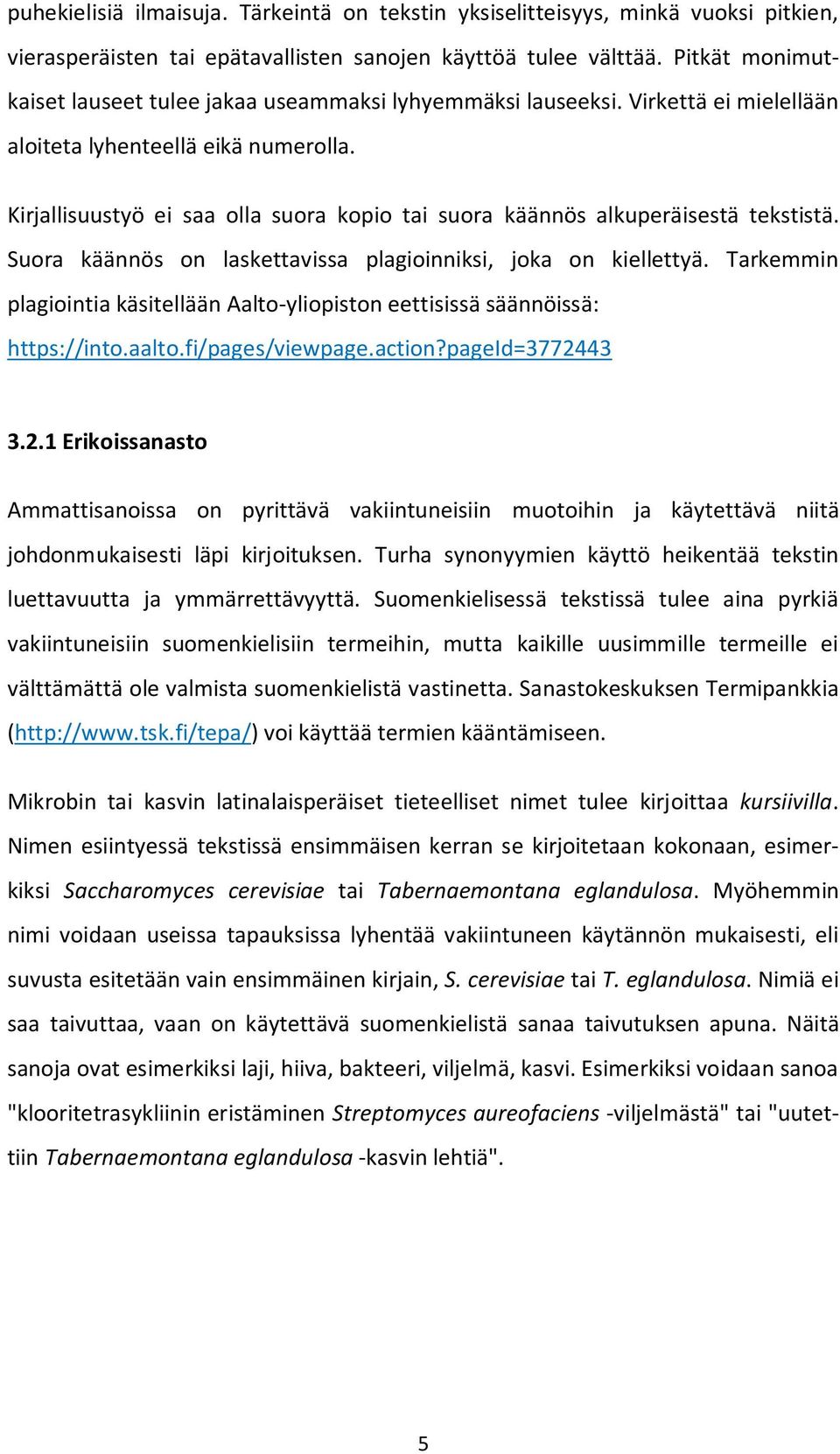 puhekielisiä ilmaisuja. Tärkeintä on tekstin yksiselitteisyys, minkä vuoksi pitkien, vierasperäisten tai epätavallisten sanojen käyttöä tulee välttää. Pitkät monimutkaiset lauseet tulee jakaa useammaksi lyhyemmäksi lauseeksi. Virkettä ei mielellään aloiteta lyhenteellä eikä numerolla.

Kirjallisuustyö ei saa olla suora kopio tai suora käännös alkuperäisestä tekstistä. Suora käännös on laskettavissa plagioinniksi, joka on kiellettyä. Tarkemmin plagiointia käsitellään Aalto-yliopiston eettisissä säännöissä: https://into.aalto.fi/pages/viewpage.action?pageId=3772443

3.2.1 Erikoissanasto

Ammattisanoissa on pyrittävä vakiintuneisiin muotoihin ja käytettävä niitä johdonmukaisesti läpi kirjoituksen. Turha synonyymien käyttö heikentää tekstin luettavuutta ja ymmärrettävyyttä. Suomenkielisessä tekstissä tulee aina pyrkiä vakiintuneisiin suomenkielisiin termeihin, mutta kaikille uusimmille termeille ei välttämättä ole valmista suomenkielistä vastinetta. Sanastokeskuksen Termipankkia (http://www.tsk.fi/tepa/) voi käyttää termien kääntämiseen.

Mikrobin tai kasvin latinalaisperäiset tieteelliset nimet tulee kirjoittaa kursiivilla. Nimen esiintyessä tekstissä ensimmäisen kerran se kirjoitetaan kokonaan, esimerkiksi Saccharomyces cerevisiae tai Tabernaemontana eglandulosa. Myöhemmin nimi voidaan useissa tapauksissa lyhentää vakiintuneen käytännön mukaisesti, eli suvusta esitetään vain ensimmäinen kirjain, S. cerevisiae tai T. eglandulosa. Nimiä ei saa taivuttaa, vaan on käytettävä suomenkielistä sanaa taivutuksen apuna. Näitä sanoja ovat esimerkiksi laji, hiiva, bakteeri, viljelmä, kasvi. Esimerkiksi voidaan sanoa "klooritetrasykliinin eristäminen Streptomyces aureofaciens -viljelmästä" tai "uutettiin Tabernaemontana eglandulosa -kasvin lehtiä".

5